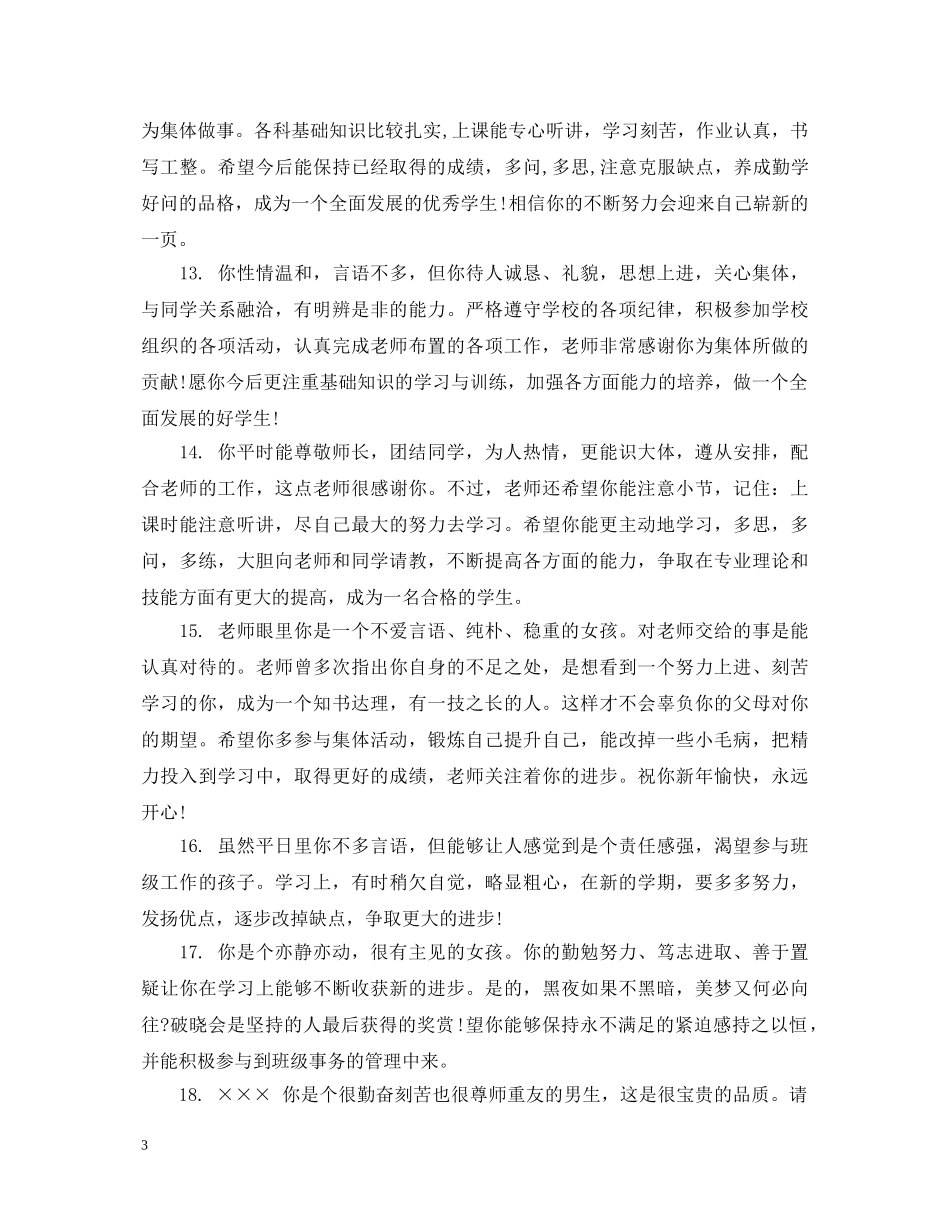 为集体做事。各科基础知识比较扎实,上课能专心听讲，学习刻苦，作业认真，书写工整。希望今后能保持已经取得的成绩，多问,多思,注意克服缺点，养成勤学好问的品格，成为一个全面发展的优秀学生!相信你的不断努力会迎来自己崭新的一页。

13. 你性情温和，言语不多，但你待人诚恳、礼貌，思想上进，关心集体，与同学关系融洽，有明辨是非的能力。严格遵守学校的各项纪律，积极参加学校组织的各项活动，认真完成老师布置的各项工作，老师非常感谢你为集体所做的贡献!愿你今后更注重基础知识的学习与训练，加强各方面能力的培养，做一个全面发展的好学生!

14. 你平时能尊敬师长，团结同学，为人热情，更能识大体，遵从安排，配合老师的工作，这点老师很感谢你。不过，老师还希望你能注意小节，记住：上课时能注意听讲，尽自己最大的努力去学习。希望你能更主动地学习，多思，多问，多练，大胆向老师和同学请教，不断提高各方面的能力，争取在专业理论和技能方面有更大的提高，成为一名合格的学生。

15. 老师眼里你是一个不爱言语、纯朴、稳重的女孩。对老师交给的事是能认真对待的。老师曾多次指出你自身的不足之处，是想看到一个努力上进、刻苦学习的你，成为一个知书达理，有一技之长的人。这样才不会辜负你的父母对你的期望。希望你多参与集体活动，锻炼自己提升自己，能改掉一些小毛病，把精力投入到学习中，取得更好的成绩，老师关注着你的进步。祝你新年愉快，永远开心!

16. 虽然平日里你不多言语，但能够让人感觉到是个责任感强，渴望参与班级工作的孩子。学习上，有时稍欠自觉，略显粗心，在新的学期，要多多努力，发扬优点，逐步改掉缺点，争取更大的进步!

17. 你是个亦静亦动，很有主见的女孩。你的勤勉努力、笃志进取、善于置疑让你在学习上能够不断收获新的进步。是的，黑夜如果不黑暗，美梦又何必向往?破晓会是坚持的人最后获得的奖赏!望你能够保持永不满足的紧迫感持之以恒，并能积极参与到班级事务的管理中来。

18. ××× 你是个很勤奋刻苦也很尊师重友的男生，这是很宝贵的品质。请

3